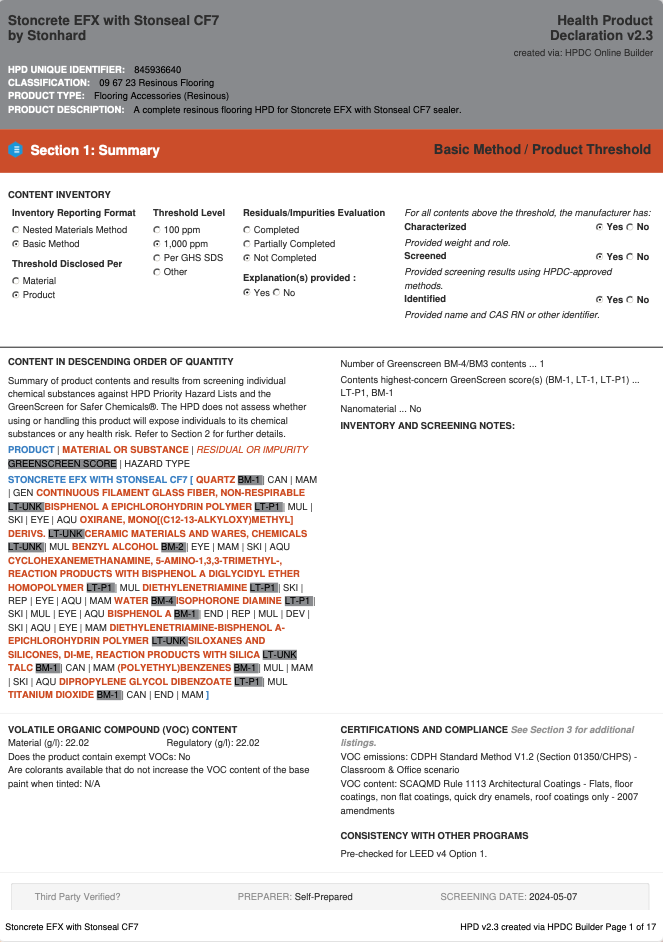 Stoncrete EFX with Stonseal CF7 by Stonhard

Health Product Declaration v2.3

created via: HPDC Online Builder

HPD UNIQUE IDENTIFIER: 845936640
CLASSIFICATION: 09 67 23 Resinous Flooring
PRODUCT TYPE: Flooring Accessories (Resinous)
PRODUCT DESCRIPTION: A complete resinous flooring HPD for Stoncrete EFX with Stonseal CF7 sealer.

Section 1: Summary

Basic Method / Product Threshold

CONTENT INVENTORY

Inventory Reporting Format
Nested Materials Method
Basic Method

Threshold Disclosed Per
Material
Product

Threshold Level
100 ppm
1,000 ppm
Per GHS SDS
Other

Residuals/Impurities Evaluation
Completed
Partially Completed
Not Completed

Explanation(s) provided :
Yes No

For all contents above the threshold, the manufacturer has:
Characterized Yes No
Provided weight and role.
Screened Yes No
Provided screening results using HPDC-approved methods.
Identified Yes No
Provided name and CAS RN or other identifier.

CONTENT IN DESCENDING ORDER OF QUANTITY

Summary of product contents and results from screening individual chemical substances against HPD Priority Hazard Lists and the GreenScreen for Safer Chemicals®. The HPD does not assess whether using or handling this product will expose individuals to its chemical substances or any health risk. Refer to Section 2 for further details.

PRODUCT | MATERIAL OR SUBSTANCE | RESIDUAL OR IMPURITY
GREENSCREEN SCORE | HAZARD TYPE

STONCRETE EFX WITH STONSEAL CF7 [ QUARTZ BM-1 | CAN | MAM | GEN CONTINUOUS FILAMENT GLASS FIBER, NON-RESPIRABLE LT-UNK BISPHENOL A EPICHLOROHYDRIN POLYMER LT-P1 | MUL | SKI | EYE | AQU OXIRANE, MONO[(C12-13-ALKYLOXY)METHYL] DERIVS. LT-UNK CERAMIC MATERIALS AND WARES, CHEMICALS LT-UNK | MUL BENZYL ALCOHOL BM-2 | EYE | MAM | SKI | AQU CYCLOHEXANEMETHANAMINE, 5-AMINO-1,3,3-TRIMETHYL-, REACTION PRODUCTS WITH BISPHENOL A DIGLYCIDYL ETHER HOMOPOLYMER LT-P1 | MUL DIETHYLENETRIAMINE LT-P1 | SKI | REP | EYE | AQU | MAM WATER BM-4 ISOPHORONE DIAMINE LT-P1 | SKI | MUL | EYE | AQU BISPHENOL A BM-1 | END | REP | MUL | DEV | SKI | AQU | EYE | MAM DIETHYLENETRIAMINE-BISPHENOL A-EPICHLOROHYDRIN POLYMER LT-UNK SILOXANES AND SILICONES, DI-ME, REACTION PRODUCTS WITH SILICA LT-UNK TALC BM-1 | CAN | MAM (POLYETHYL)BENZENES BM-1 | MUL | MAM | SKI | AQU DIPROPYLENE GLYCOL DIBENZOATE LT-P1 | MUL TITANIUM DIOXIDE BM-1 | CAN | END | MAM ]

Number of Greenscreen BM-4/BM3 contents ... 1

Contents highest-concern GreenScreen score(s) (BM-1, LT-1, LT-P1) ... LT-P1, BM-1

Nanomaterial ... No

INVENTORY AND SCREENING NOTES:

VOLATILE ORGANIC COMPOUND (VOC) CONTENT
Material (g/l): 22.02 Regulatory (g/l): 22.02
Does the product contain exempt VOCs: No
Are colorants available that do not increase the VOC content of the base paint when tinted: N/A

CERTIFICATIONS AND COMPLIANCE See Section 3 for additional listings.
VOC emissions: CDPH Standard Method V1.2 (Section 01350/CHPS) - Classroom & Office scenario
VOC content: SCAQMD Rule 1113 Architectural Coatings - Flats, floor coatings, non flat coatings, quick dry enamels, roof coatings only - 2007 amendments

CONSISTENCY WITH OTHER PROGRAMS
Pre-checked for LEED v4 Option 1.

Third Party Verified? PREPARER: Self-Prepared SCREENING DATE: 2024-05-07

Stoncrete EFX with Stonseal CF7

HPD v2.3 created via HPDC Builder Page 1 of 17